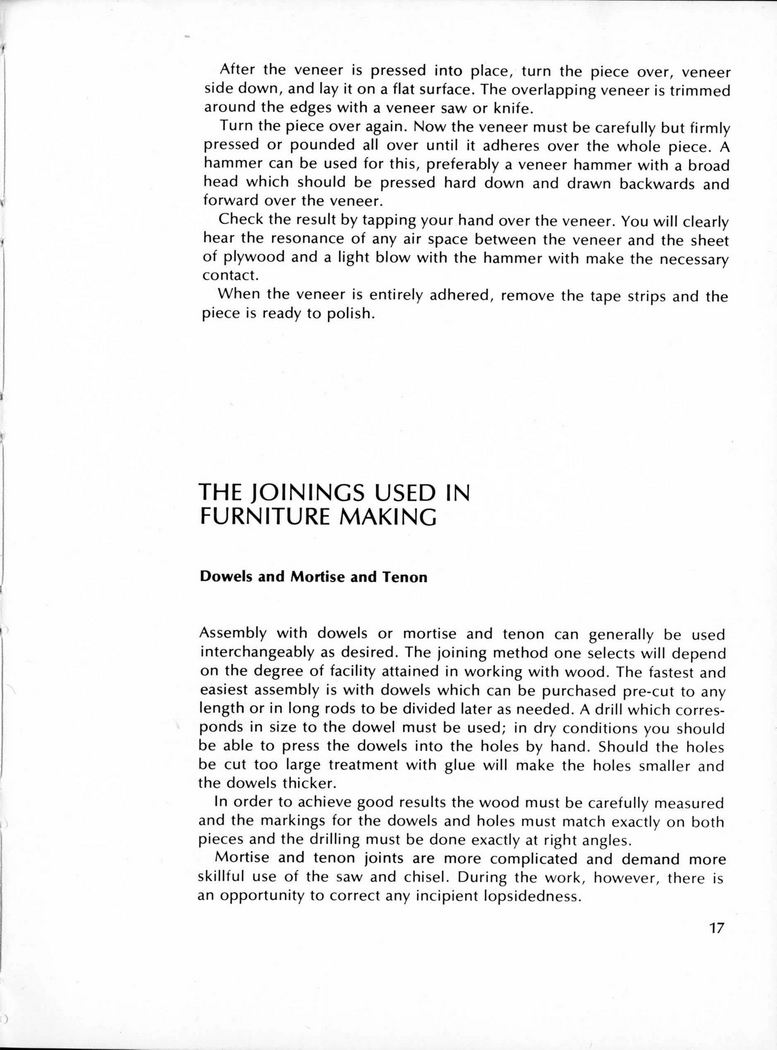 After the veneer is pressed into place, turn the piece over, veneer side down, and lay it on a flat surface. The overlapping veneer is trimmed around the edges with a veneer saw or knife.

Turn the piece over again. Now the veneer must be carefully but firmly pressed or pounded all over until it adheres over the whole piece. A hammer can be used for this, preferably a veneer hammer with a broad head which should be pressed hard down and drawn backwards and forward over the veneer.

Check the result by tapping your hand over the veneer. You will clearly hear the resonance of any air space between the veneer and the sheet of plywood and a light blow with the hammer with make the necessary contact.

When the veneer is entirely adhered, remove the tape strips and the piece is ready to polish.

THE JOININGS USED IN FURNITURE MAKING

Dowels and Mortise and Tenon

Assembly with dowels or mortise and tenon can generally be used interchangeably as desired. The joining method one selects will depend on the degree of facility attained in working with wood. The fastest and easiest assembly is with dowels which can be purchased pre-cut to any length or in long rods to be divided later as needed. A drill which corresponds in size to the dowel must be used; in dry conditions you should be able to press the dowels into the holes by hand. Should the holes be cut too large treatment with glue will make the holes smaller and the dowels thicker.

In order to achieve good results the wood must be carefully measured and the markings for the dowels and holes must match exactly on both pieces and the drilling must be done exactly at right angles.

Mortise and tenon joints are more complicated and demand more skillful use of the saw and chisel. During the work, however, there is an opportunity to correct any incipient lopsidedness.

17